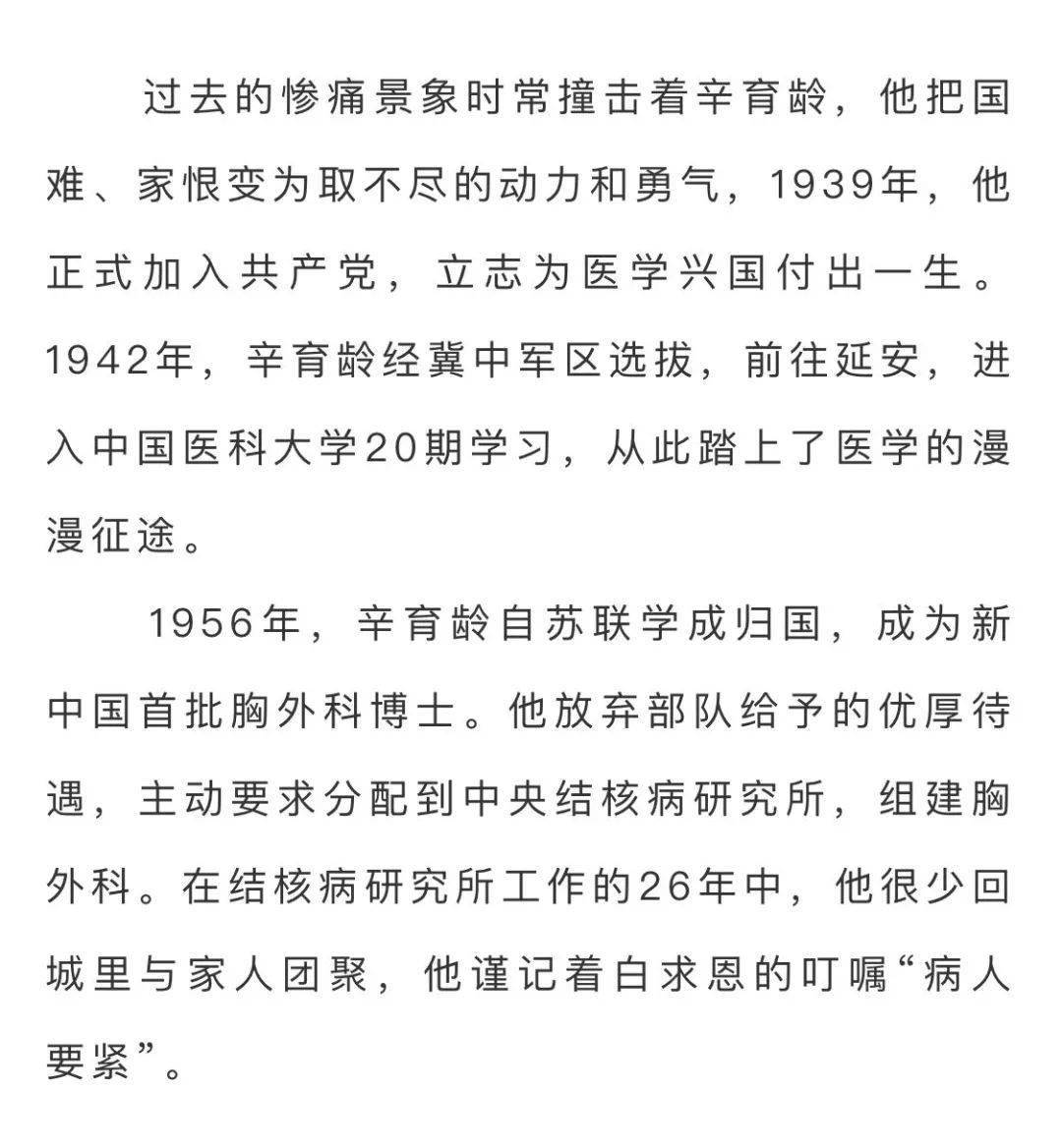 过去的惨痛景象时常撞击着辛育龄，他把国难、家恨变为取不尽的动力和勇气，1939年，他正式加入共产党，立志为医学兴国付出一生。1942年，辛育龄经冀中军区选拔，前往延安，进入中国医科大学20期学习，从此踏上了医学的漫漫征途。

1956年，辛育龄自苏联学成归国，成为新中国首批胸外科博士。他放弃部队给予的优厚待遇，主动要求分配到中央结核病研究所，组建胸外科。在结核病研究所工作的26年中，他很少回城里与家人团聚，他谨记着白求恩的叮嘱“病人要紧”。